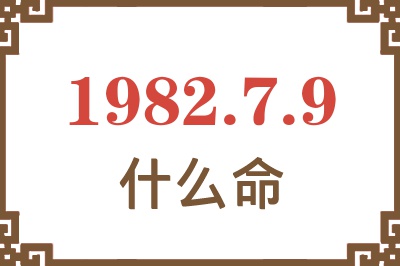 1982.7.9
什么命